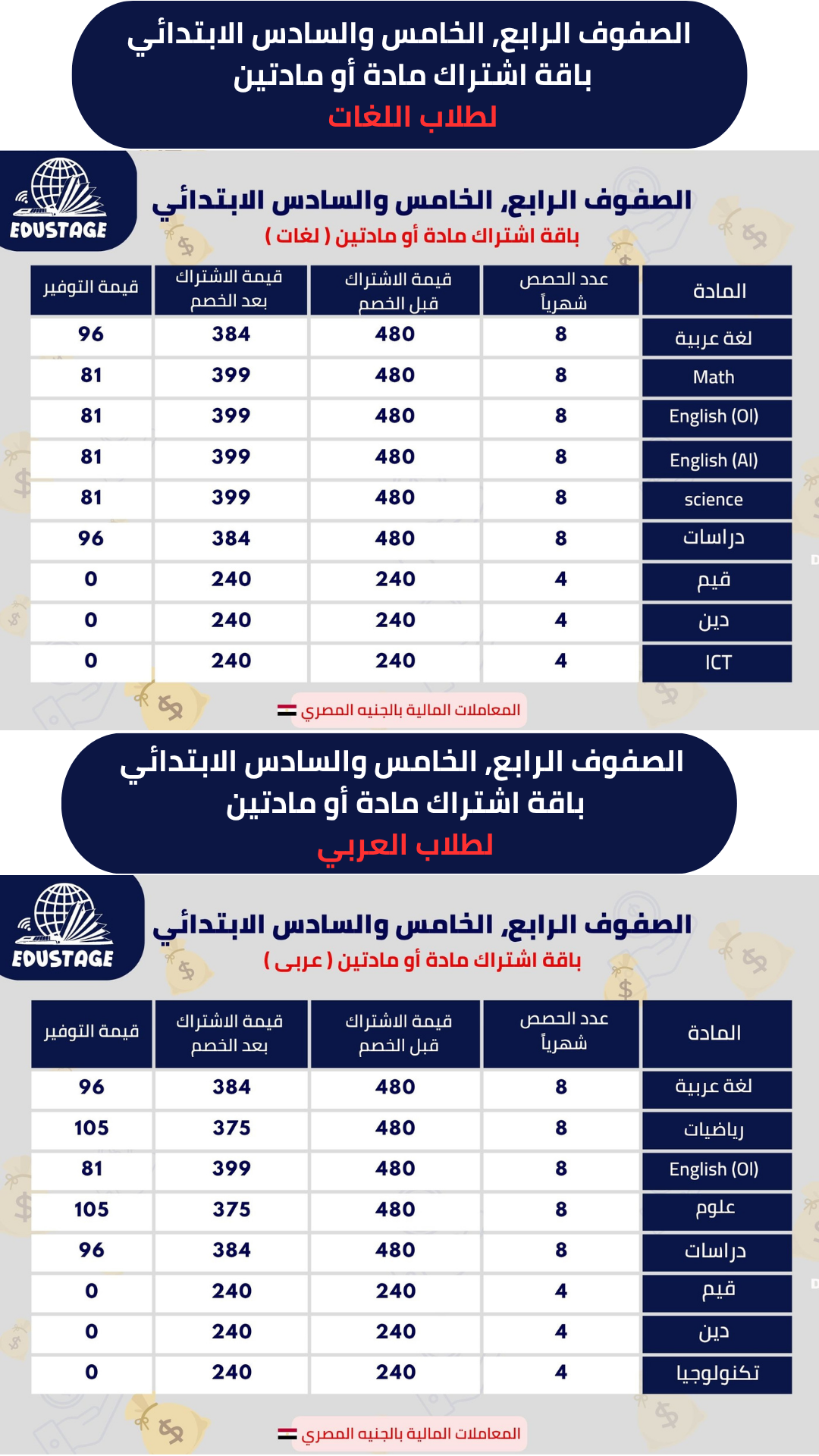 الصفوف الرابع, الخامس والسادس الابتدائي
باقة اشتراك مادة أو مادتين
لطلاب اللغات

EDUSTAGE

الصفوف الرابع, الخامس والسادس الابتدائي
باقة اشتراك مادة أو مادتين ( لغات )

| المادة | عدد الحصص شهرياً | قيمة الاشتراك قبل الخصم | قيمة الاشتراك بعد الخصم | قيمة التوفير |
|---|---|---|---|---|
| لغة عربية | 8 | 480 | 384 | 96 |
| Math | 8 | 480 | 399 | 81 |
| English (Ol) | 8 | 480 | 399 | 81 |
| English (Al) | 8 | 480 | 399 | 81 |
| science | 8 | 480 | 399 | 81 |
| دراسات | 8 | 480 | 384 | 96 |
| قيم | 4 | 240 | 240 | 0 |
| دين | 4 | 240 | 240 | 0 |
| ICT | 4 | 240 | 240 | 0 |

المعاملات المالية بالجنيه المصري

الصفوف الرابع, الخامس والسادس الابتدائي
باقة اشتراك مادة أو مادتين
لطلاب العربي

EDUSTAGE

الصفوف الرابع, الخامس والسادس الابتدائي
باقة اشتراك مادة أو مادتين ( عربى )

| المادة | عدد الحصص شهرياً | قيمة الاشتراك قبل الخصم | قيمة الاشتراك بعد الخصم | قيمة التوفير |
|---|---|---|---|---|
| لغة عربية | 8 | 480 | 384 | 96 |
| رياضيات | 8 | 480 | 375 | 105 |
| English (Ol) | 8 | 480 | 399 | 81 |
| علوم | 8 | 480 | 375 | 105 |
| دراسات | 8 | 480 | 384 | 96 |
| قيم | 4 | 240 | 240 | 0 |
| دين | 4 | 240 | 240 | 0 |
| تكنولوجيا | 4 | 240 | 240 | 0 |

المعاملات المالية بالجنيه المصري